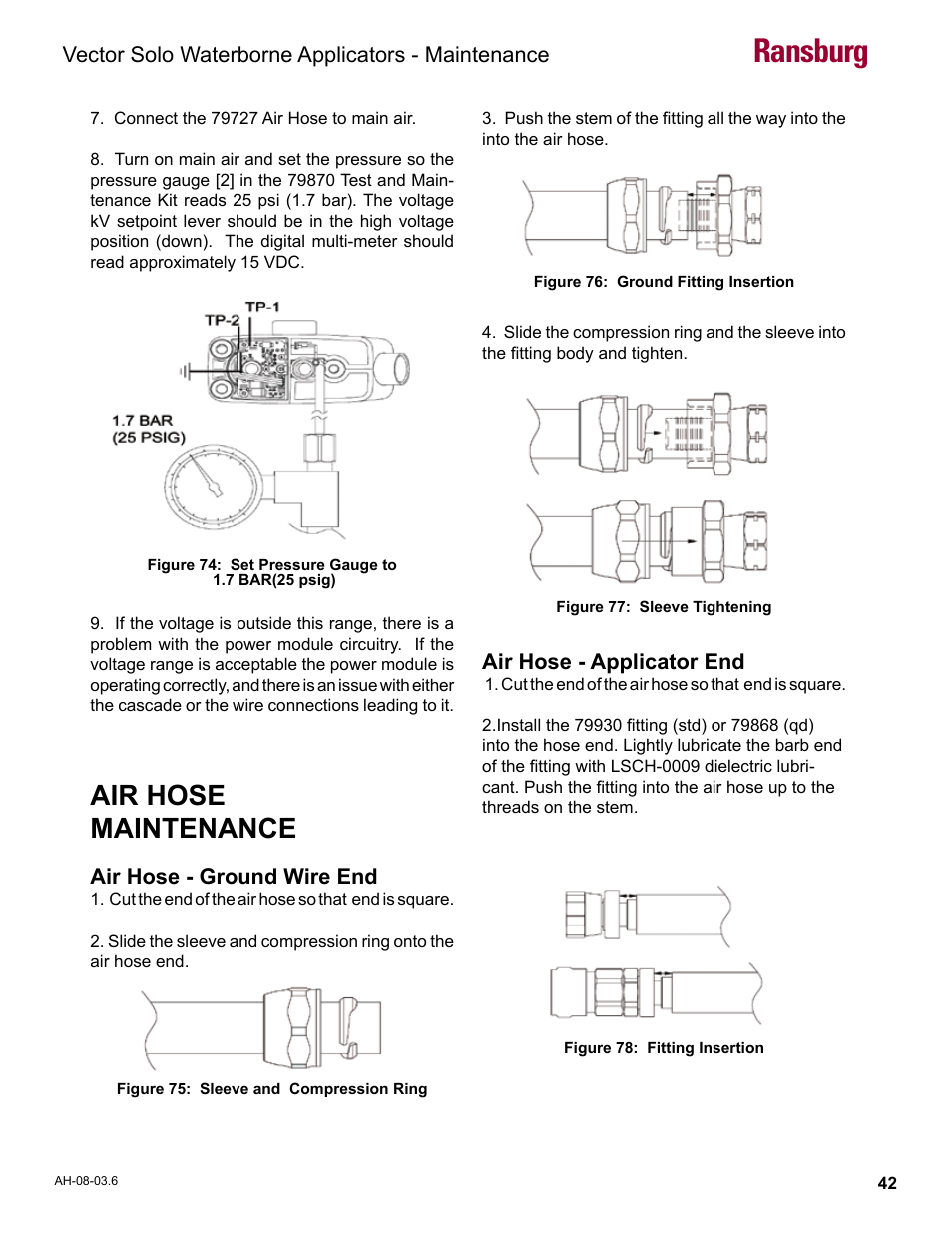 Vector Solo Waterborne Applicators - Maintenance

Ransburg

7. Connect the 79727 Air Hose to main air.

8. Turn on main air and set the pressure so the pressure gauge [2] in the 79870 Test and Maintenance Kit reads 25 psi (1.7 bar). The voltage kV setpoint lever should be in the high voltage position (down). The digital multi-meter should read approximately 15 VDC.

TP-1
TP-2
1.7 BAR
(25 PSIG)

Figure 74: Set Pressure Gauge to 1.7 BAR(25 psig)

9. If the voltage is outside this range, there is a problem with the power module circuitry. If the voltage range is acceptable the power module is operating correctly, and there is an issue with either the cascade or the wire connections leading to it.

AIR HOSE MAINTENANCE

Air Hose - Ground Wire End

1. Cut the end of the air hose so that end is square.

2. Slide the sleeve and compression ring onto the air hose end.

Figure 75: Sleeve and Compression Ring

3. Push the stem of the fitting all the way into the into the air hose.

Figure 76: Ground Fitting Insertion

4. Slide the compression ring and the sleeve into the fitting body and tighten.

Figure 77: Sleeve Tightening

Air Hose - Applicator End

1. Cut the end of the air hose so that end is square.

2.Install the 79930 fitting (std) or 79868 (qd) into the hose end. Lightly lubricate the barb end of the fitting with LSCH-0009 dielectric lubricant. Push the fitting into the air hose up to the threads on the stem.

Figure 78: Fitting Insertion

AH-08-03.6

42